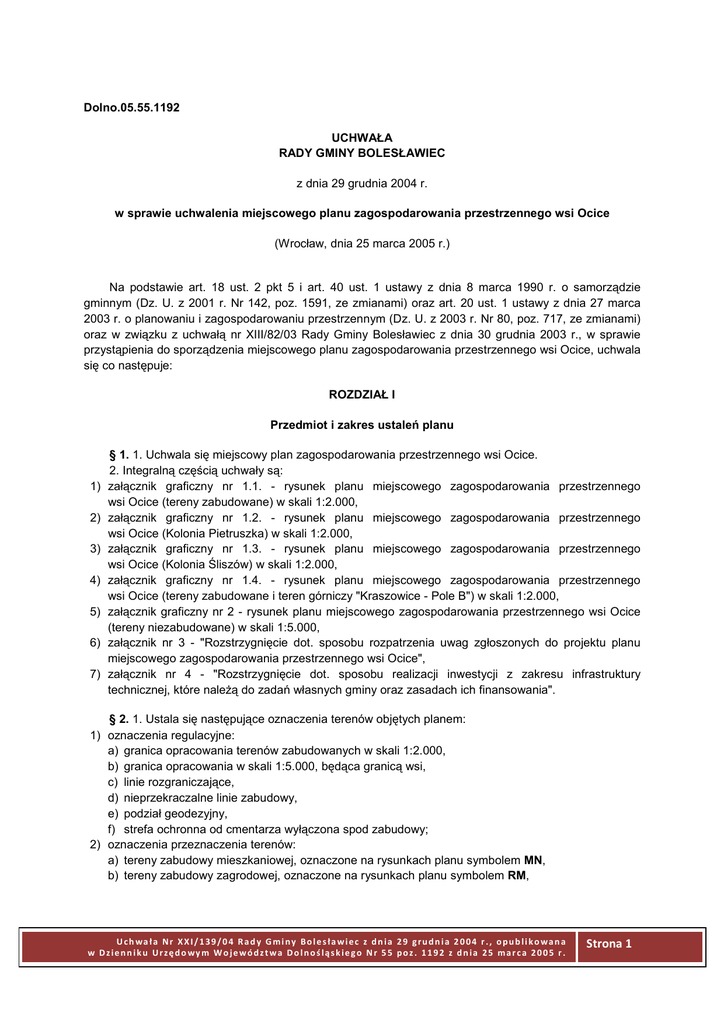 Dolno.05.55.1192

UCHWAŁA
RADY GMINY BOLESŁAWIEC

z dnia 29 grudnia 2004 r.

w sprawie uchwalenia miejscowego planu zagospodarowania przestrzennego wsi Ocice

(Wrocław, dnia 25 marca 2005 r.)

Na podstawie art. 18 ust. 2 pkt 5 i art. 40 ust. 1 ustawy z dnia 8 marca 1990 r. o samorządzie gminnym (Dz. U. z 2001 r. Nr 142, poz. 1591, ze zmianami) oraz art. 20 ust. 1 ustawy z dnia 27 marca 2003 r. o planowaniu i zagospodarowaniu przestrzennym (Dz. U. z 2003 r. Nr 80, poz. 717, ze zmianami) oraz w związku z uchwałą nr XIII/82/03 Rady Gminy Bolesławiec z dnia 30 grudnia 2003 r., w sprawie przystąpienia do sporządzenia miejscowego planu zagospodarowania przestrzennego wsi Ocice, uchwala się co następuje:

ROZDZIAŁ I

Przedmiot i zakres ustaleń planu

§ 1. 1. Uchwala się miejscowy plan zagospodarowania przestrzennego wsi Ocice.
2. Integralną częścią uchwały są:
1) załącznik graficzny nr 1.1. - rysunek planu miejscowego zagospodarowania przestrzennego wsi Ocice (tereny zabudowane) w skali 1:2.000,
2) załącznik graficzny nr 1.2. - rysunek planu miejscowego zagospodarowania przestrzennego wsi Ocice (Kolonia Pietruszka) w skali 1:2.000,
3) załącznik graficzny nr 1.3. - rysunek planu miejscowego zagospodarowania przestrzennego wsi Ocice (Kolonia Śliszów) w skali 1:2.000,
4) załącznik graficzny nr 1.4. - rysunek planu miejscowego zagospodarowania przestrzennego wsi Ocice (tereny zabudowane i teren górniczy "Kraszowice - Pole B") w skali 1:2.000,
5) załącznik graficzny nr 2 - rysunek planu miejscowego zagospodarowania przestrzennego wsi Ocice (tereny niezabudowane) w skali 1:5.000,
6) załącznik nr 3 - "Rozstrzygnięcie dot. sposobu rozpatrzenia uwag zgłoszonych do projektu planu miejscowego zagospodarowania przestrzennego wsi Ocice",
7) załącznik nr 4 - "Rozstrzygnięcie dot. sposobu realizacji inwestycji z zakresu infrastruktury technicznej, które należą do zadań własnych gminy oraz zasadach ich finansowania".

§ 2. 1. Ustala się następujące oznaczenia terenów objętych planem:
1) oznaczenia regulacyjne:
a) granica opracowania terenów zabudowanych w skali 1:2.000,
b) granica opracowania w skali 1:5.000, będąca granicą wsi,
c) linie rozgraniczające,
d) nieprzekraczalne linie zabudowy,
e) podział geodezyjny,
f) strefa ochronna od cmentarza wyłączona spod zabudowy;
2) oznaczenia przeznaczenia terenów:
a) tereny zabudowy mieszkaniowej, oznaczone na rysunkach planu symbolem MN,
b) tereny zabudowy zagrodowej, oznaczone na rysunkach planu symbolem RM,

Uchwała Nr XXI/139/04 Rady Gminy Bolesławiec z dnia 29 grudnia 2004 r., opublikowana w Dzienniku Urzędowym Województwa Dolnośląskiego Nr 55 poz. 1192 z dnia 25 marca 2005 r.

Strona 1